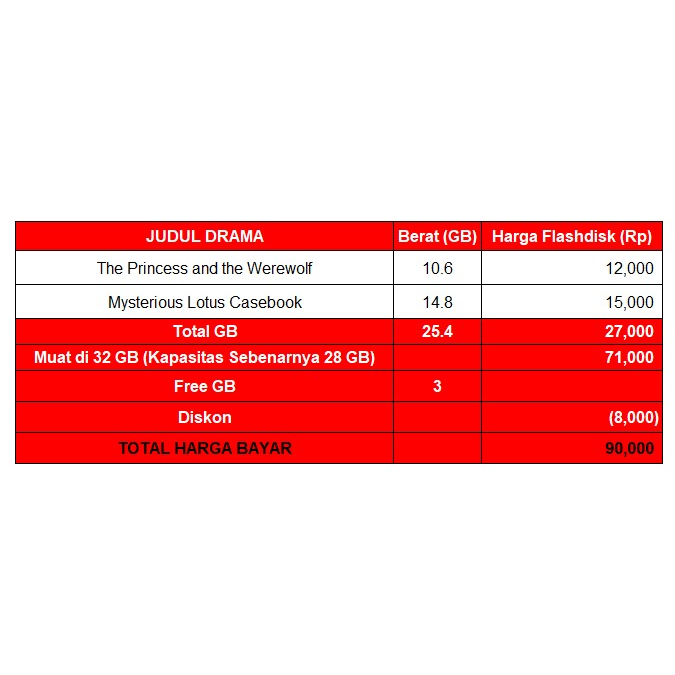 | JUDUL DRAMA | Berat (GB) | Harga Flashdisk (Rp) |
|---|---|---|
| The Princess and the Werewolf | 10.6 | 12,000 |
| Mysterious Lotus Casebook | 14.8 | 15,000 |
| Total GB | 25.4 | 27,000 |
| Muat di 32 GB (Kapasitas Sebenarnya 28 GB) | | 71,000 |
| Free GB | 3 | |
| Diskon | | (8,000) |
| TOTAL HARGA BAYAR | | 90,000 |